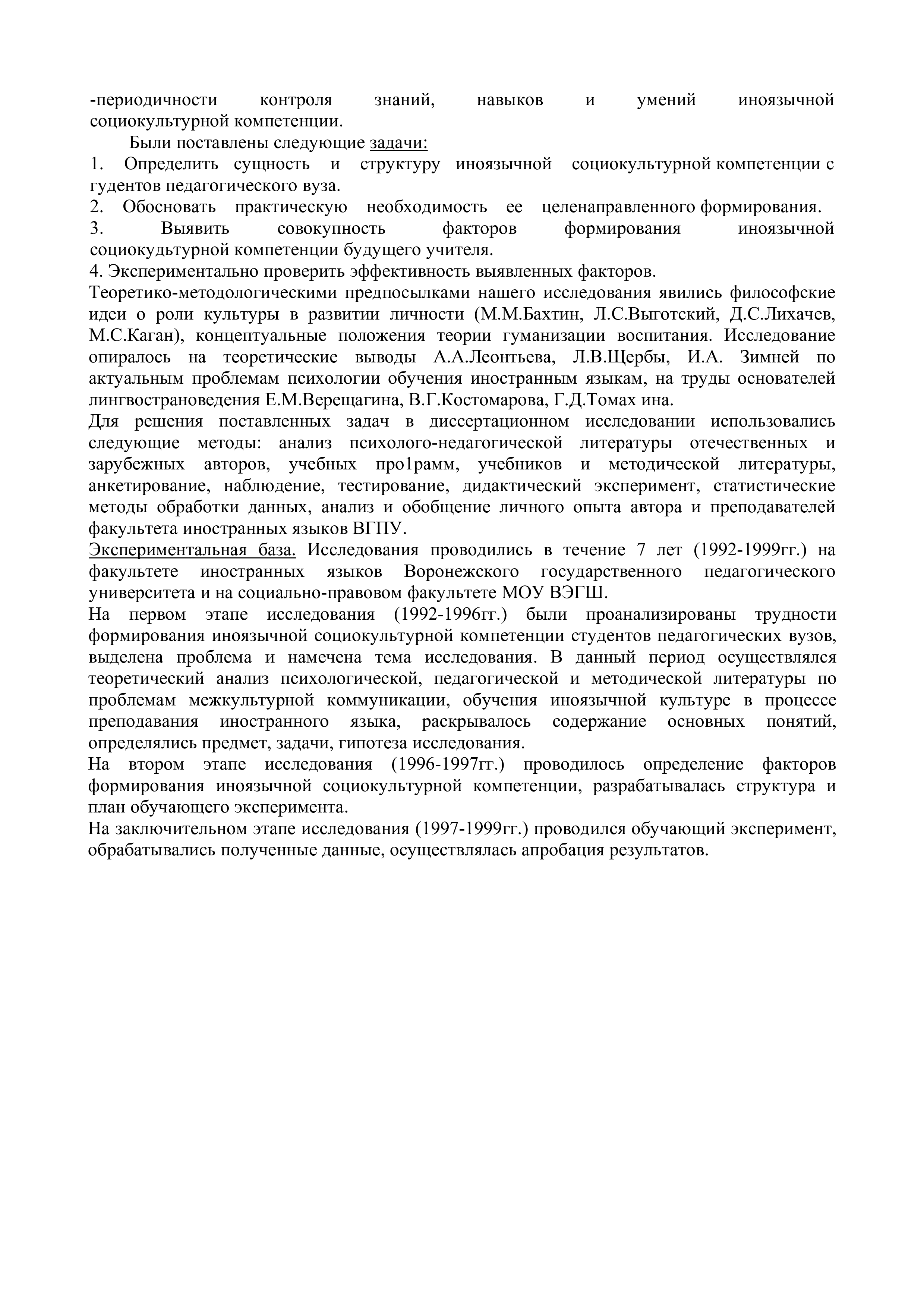 -периодичности контроля знаний, навыков и умений иноязычной социокультурной компетенции.

Были поставлены следующие задачи:

1. Определить сущность и структуру иноязычной социокультурной компетенции с гудентов педагогического вуза.

2. Обосновать практическую необходимость ее целенаправленного формирования.

3. Выявить совокупность факторов формирования иноязычной социокудьтурной компетенции будущего учителя.

4. Экспериментально проверить эффективность выявленных факторов.

Теоретико-методологическими предпосылками нашего исследования явились философские идеи о роли культуры в развитии личности (М.М.Бахтин, Л.С.Выготский, Д.С.Лихачев, М.С.Каган), концептуальные положения теории гуманизации воспитания. Исследование опиралось на теоретические выводы А.А.Леонтьева, Л.В.Щербы, И.А. Зимней по актуальным проблемам психологии обучения иностранным языкам, на труды основателей лингвострановедения Е.М.Верещагина, В.Г.Костомарова, Г.Д.Томах ина.

Для решения поставленных задач в диссертационном исследовании использовались следующие методы: анализ психолого-недагогической литературы отечественных и зарубежных авторов, учебных про1рамм, учебников и методической литературы, анкетирование, наблюдение, тестирование, дидактический эксперимент, статистические методы обработки данных, анализ и обобщение личного опыта автора и преподавателей факультета иностранных языков ВГПУ.

Экспериментальная база. Исследования проводились в течение 7 лет (1992-1999гг.) на факультете иностранных языков Воронежского государственного педагогического университета и на социально-правовом факультете МОУ ВЭГШ.

На первом этапе исследования (1992-1996гг.) были проанализированы трудности формирования иноязычной социокультурной компетенции студентов педагогических вузов, выделена проблема и намечена тема исследования. В данный период осуществлялся теоретический анализ психологической, педагогической и методической литературы по проблемам межкультурной коммуникации, обучения иноязычной культуре в процессе преподавания иностранного языка, раскрывалось содержание основных понятий, определялись предмет, задачи, гипотеза исследования.

На втором этапе исследования (1996-1997гг.) проводилось определение факторов формирования иноязычной социокультурной компетенции, разрабатывалась структура и план обучающего эксперимента.

На заключительном этапе исследования (1997-1999гг.) проводился обучающий эксперимент, обрабатывались полученные данные, осуществлялась апробация результатов.